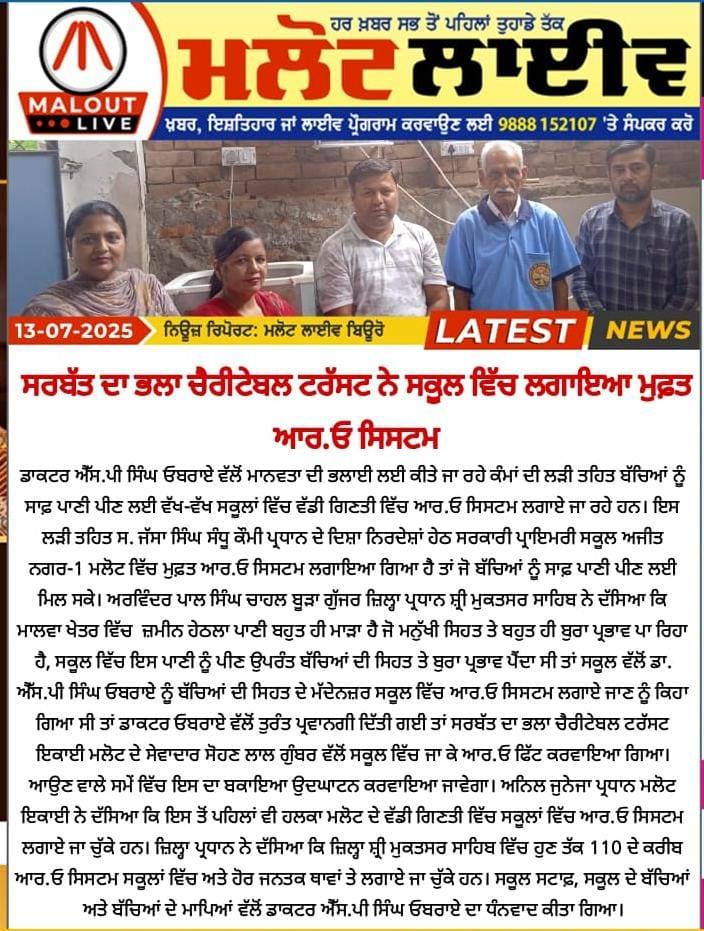 MALOUT LIVE

ਹਰ ਖ਼ਬਰ ਸਭ ਤੋਂ ਪਹਿਲਾਂ ਤੁਹਾਡੇ ਤੱਕ

ਮਲੋਟ ਲਾਈਵ

ਖ਼ਬਰ, ਇਸ਼ਤਿਹਾਰ ਜਾਂ ਲਾਈਵ ਪ੍ਰੋਗਰਾਮ ਕਰਵਾਉਣ ਲਈ 9888 152107 'ਤੇ ਸੰਪਰਕ ਕਰੋ

13-07-2025 ਨਿਊਜ਼ ਰਿਪੋਰਟ: ਮਲੋਟ ਲਾਈਵ ਬਿਊਰੋ LATEST NEWS

ਸਰਬੱਤ ਦਾ ਭਲਾ ਚੈਰੀਟੇਬਲ ਟਰੱਸਟ ਨੇ ਸਕੂਲ ਵਿੱਚ ਲਗਾਇਆ ਮੁਫ਼ਤ ਆਰ.ਓ ਸਿਸਟਮ

ਡਾਕਟਰ ਐੱਸ.ਪੀ ਸਿੰਘ ਓਬਰਾਏ ਵੱਲੋਂ ਮਾਨਵਤਾ ਦੀ ਭਲਾਈ ਲਈ ਕੀਤੇ ਜਾ ਰਹੇ ਕੰਮਾਂ ਦੀ ਲੜੀ ਤਹਿਤ ਬੱਚਿਆਂ ਨੂੰ ਸਾਫ਼ ਪਾਣੀ ਪੀਣ ਲਈ ਵੱਖ-ਵੱਖ ਸਕੂਲਾਂ ਵਿੱਚ ਵੱਡੀ ਗਿਣਤੀ ਵਿੱਚ ਆਰ.ਓ ਸਿਸਟਮ ਲਗਾਏ ਜਾ ਰਹੇ ਹਨ। ਇਸ ਲੜੀ ਤਹਿਤ ਸ. ਜੱਸਾ ਸਿੰਘ ਸੰਧੂ ਕੌਮੀ ਪ੍ਰਧਾਨ ਦੇ ਦਿਸ਼ਾ ਨਿਰਦੇਸ਼ਾਂ ਹੇਠ ਸਰਕਾਰੀ ਪ੍ਰਾਇਮਰੀ ਸਕੂਲ ਅਜੀਤ ਨਗਰ-1 ਮਲੋਟ ਵਿੱਚ ਮੁਫ਼ਤ ਆਰ.ਓ ਸਿਸਟਮ ਲਗਾਇਆ ਗਿਆ ਹੈ ਤਾਂ ਜੋ ਬੱਚਿਆਂ ਨੂੰ ਸਾਫ਼ ਪਾਣੀ ਪੀਣ ਲਈ ਮਿਲ ਸਕੇ। ਅਰਵਿੰਦਰ ਪਾਲ ਸਿੰਘ ਚਾਹਲ ਬੂੜਾ ਗੁੱਜਰ ਜ਼ਿਲ੍ਹਾ ਪ੍ਰਧਾਨ ਸ਼੍ਰੀ ਮੁਕਤਸਰ ਸਾਹਿਬ ਨੇ ਦੱਸਿਆ ਕਿ ਮਾਲਵਾ ਖੇਤਰ ਵਿੱਚ ਜ਼ਮੀਨ ਹੇਠਲਾ ਪਾਣੀ ਬਹੁਤ ਹੀ ਮਾੜਾ ਹੈ ਜੋ ਮਨੁੱਖੀ ਸਿਹਤ ਤੇ ਬਹੁਤ ਹੀ ਬੁਰਾ ਪ੍ਰਭਾਵ ਪਾ ਰਿਹਾ ਹੈ, ਸਕੂਲ ਵਿੱਚ ਇਸ ਪਾਣੀ ਨੂੰ ਪੀਣ ਉਪਰੰਤ ਬੱਚਿਆਂ ਦੀ ਸਿਹਤ ਤੇ ਬੁਰਾ ਪ੍ਰਭਾਵ ਪੈਂਦਾ ਸੀ ਤਾਂ ਸਕੂਲ ਵੱਲੋਂ ਡਾ. ਐੱਸ.ਪੀ ਸਿੰਘ ਓਬਰਾਏ ਨੂੰ ਬੱਚਿਆਂ ਦੀ ਸਿਹਤ ਦੇ ਮੱਦੇਨਜ਼ਰ ਸਕੂਲ ਵਿੱਚ ਆਰ.ਓ ਸਿਸਟਮ ਲਗਾਏ ਜਾਣ ਨੂੰ ਕਿਹਾ ਗਿਆ ਸੀ ਤਾਂ ਡਾਕਟਰ ਓਬਰਾਏ ਵੱਲੋਂ ਤੁਰੰਤ ਪ੍ਰਵਾਨਗੀ ਦਿੱਤੀ ਗਈ ਤਾਂ ਸਰਬੱਤ ਦਾ ਭਲਾ ਚੈਰੀਟੇਬਲ ਟਰੱਸਟ ਇਕਾਈ ਮਲੋਟ ਦੇ ਸੇਵਾਦਾਰ ਸੋਹਣ ਲਾਲ ਗੁੰਬਰ ਵੱਲੋਂ ਸਕੂਲ ਵਿੱਚ ਜਾ ਕੇ ਆਰ.ਓ ਫਿੱਟ ਕਰਵਾਇਆ ਗਿਆ। ਆਉਣ ਵਾਲੇ ਸਮੇਂ ਵਿੱਚ ਇਸ ਦਾ ਬਕਾਇਆ ਉਦਘਾਟਨ ਕਰਵਾਇਆ ਜਾਵੇਗਾ। ਅਨਿਲ ਜੁਨੇਜਾ ਪ੍ਰਧਾਨ ਮਲੋਟ ਇਕਾਈ ਨੇ ਦੱਸਿਆ ਕਿ ਇਸ ਤੋਂ ਪਹਿਲਾਂ ਵੀ ਹਲਕਾ ਮਲੋਟ ਦੇ ਵੱਡੀ ਗਿਣਤੀ ਵਿੱਚ ਸਕੂਲਾਂ ਵਿੱਚ ਆਰ.ਓ ਸਿਸਟਮ ਲਗਾਏ ਜਾ ਚੁੱਕੇ ਹਨ। ਜ਼ਿਲ੍ਹਾ ਪ੍ਰਧਾਨ ਨੇ ਦੱਸਿਆ ਕਿ ਜ਼ਿਲ੍ਹਾ ਸ਼੍ਰੀ ਮੁਕਤਸਰ ਸਾਹਿਬ ਵਿੱਚ ਹੁਣ ਤੱਕ 110 ਦੇ ਕਰੀਬ ਆਰ.ਓ ਸਿਸਟਮ ਸਕੂਲਾਂ ਵਿੱਚ ਅਤੇ ਹੋਰ ਜਨਤਕ ਥਾਵਾਂ ਤੇ ਲਗਾਏ ਜਾ ਚੁੱਕੇ ਹਨ। ਸਕੂਲ ਸਟਾਫ਼, ਸਕੂਲ ਦੇ ਬੱਚਿਆਂ ਅਤੇ ਬੱਚਿਆਂ ਦੇ ਮਾਪਿਆਂ ਵੱਲੋਂ ਡਾਕਟਰ ਐੱਸ.ਪੀ ਸਿੰਘ ਓਬਰਾਏ ਦਾ ਧੰਨਵਾਦ ਕੀਤਾ ਗਿਆ।